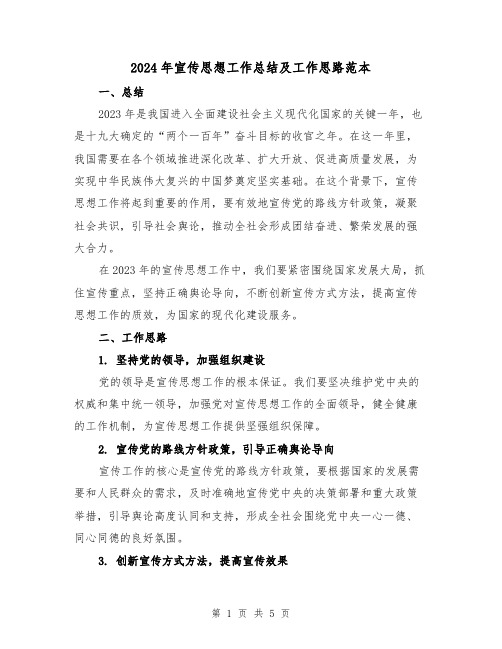 2024年宣传思想工作总结及工作思路范本

一、总结

2023年是我国进入全面建设社会主义现代化国家的关键一年，也是十九大确定的“两个一百年”奋斗目标的收官之年。在这一年里，我国需要在各个领域推进深化改革、扩大开放、促进高质量发展，为实现中华民族伟大复兴的中国梦奠定坚实基础。在这个背景下，宣传思想工作将起到重要的作用，要有效地宣传党的路线方针政策，凝聚社会共识，引导社会舆论，推动全社会形成团结奋进、繁荣发展的强大合力。

在2023年的宣传思想工作中，我们要紧密围绕国家发展大局，抓住宣传重点，坚持正确舆论导向，不断创新宣传方式方法，提高宣传思想工作的质效，为国家的现代化建设服务。

二、工作思路

1. 坚持党的领导，加强组织建设

党的领导是宣传思想工作的根本保证。我们要坚决维护党中央的权威和集中统一领导，加强党对宣传思想工作的全面领导，健全健康的工作机制，为宣传思想工作提供坚强组织保障。

2. 宣传党的路线方针政策，引导正确舆论导向

宣传工作的核心是宣传党的路线方针政策，要根据国家的发展需要和人民群众的需求，及时准确地宣传党中央的决策部署和重大政策举措，引导舆论高度认同和支持，形成全社会围绕党中央一心一德、同心同德的良好氛围。

3. 创新宣传方式方法，提高宣传效果

第 1 页 共 5 页